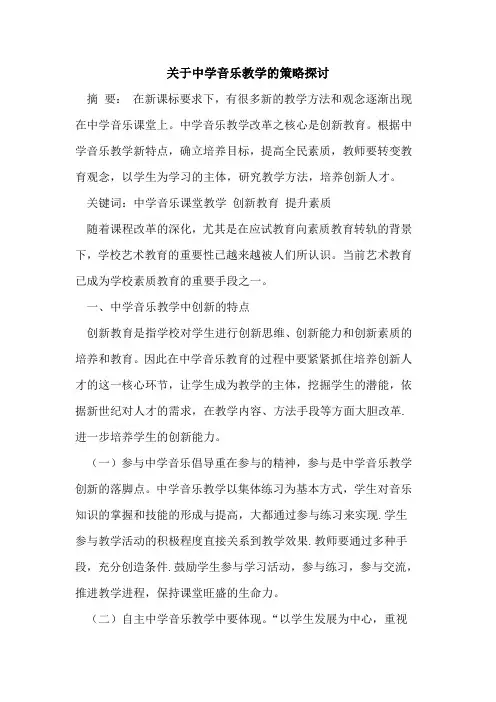 关于中学音乐教学的策略探讨

摘 要： 在新课标要求下，有很多新的教学方法和观念逐渐出现在中学音乐课堂上。中学音乐教学改革之核心是创新教育。根据中学音乐教学新特点，确立培养目标，提高全民素质，教师要转变教育观念，以学生为学习的主体，研究教学方法，培养创新人才。

关键词：中学音乐课堂教学 创新教育 提升素质

随着课程改革的深化，尤其是在应试教育向素质教育转轨的背景下，学校艺术教育的重要性已越来越被人们所认识。当前艺术教育已成为学校素质教育的重要手段之一。

一、中学音乐教学中创新的特点

创新教育是指学校对学生进行创新思维、创新能力和创新素质的培养和教育。因此在中学音乐教育的过程中要紧紧抓住培养创新人才的这一核心环节，让学生成为教学的主体，挖掘学生的潜能，依据新世纪对人才的需求，在教学内容、方法手段等方面大胆改革.进一步培养学生的创新能力。

（一）参与中学音乐倡导重在参与的精神，参与是中学音乐教学创新的落脚点。中学音乐教学以集体练习为基本方式，学生对音乐知识的掌握和技能的形成与提高，大都通过参与练习来实现.学生参与教学活动的积极程度直接关系到教学效果.教师要通过多种手段，充分创造条件.鼓励学生参与学习活动，参与练习，参与交流，推进教学进程，保持课堂旺盛的生命力。

（二）自主中学音乐教学中要体现。“以学生发展为中心，重视